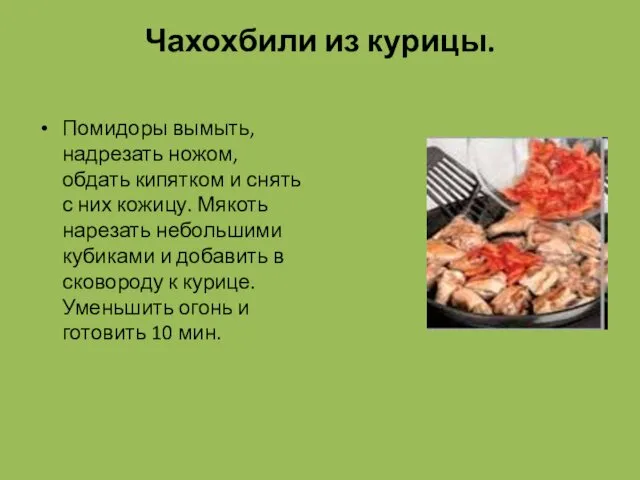 Чахохбили из курицы.

• Помидоры вымыть, надрезать ножом, обдать кипятком и снять с них кожицу. Мякоть нарезать небольшими кубиками и добавить в сковороду к курице. Уменьшить огонь и готовить 10 мин.